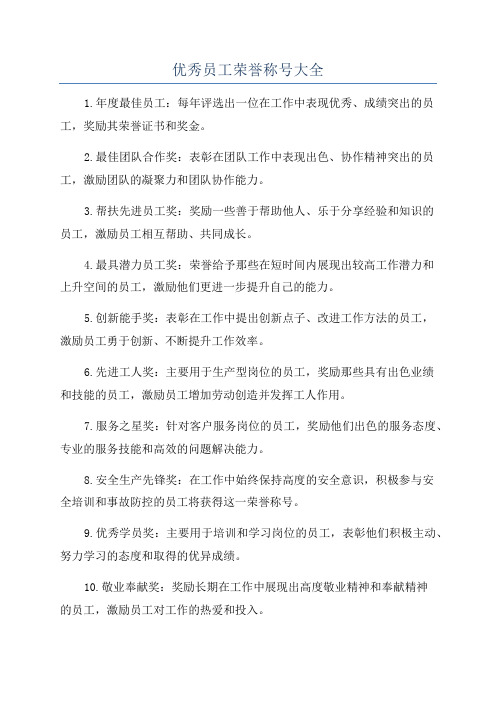 优秀员工荣誉称号大全

1.年度最佳员工：每年评选出一位在工作中表现优秀、成绩突出的员工，奖励其荣誉证书和奖金。

2.最佳团队合作奖：表彰在团队工作中表现出色、协作精神突出的员工，激励团队的凝聚力和团队协作能力。

3.帮扶先进员工奖：奖励一些善于帮助他人、乐于分享经验和知识的员工，激励员工相互帮助、共同成长。

4.最具潜力员工奖：荣誉给予那些在短时间内展现出较高工作潜力和上升空间的员工，激励他们更进一步提升自己的能力。

5.创新能手奖：表彰在工作中提出创新点子、改进工作方法的员工，激励员工勇于创新、不断提升工作效率。

6.先进工人奖：主要用于生产型岗位的员工，奖励那些具有出色业绩和技能的员工，激励员工增加劳动创造并发挥工人作用。

7.服务之星奖：针对客户服务岗位的员工，奖励他们出色的服务态度、专业的服务技能和高效的问题解决能力。

8.安全生产先锋奖：在工作中始终保持高度的安全意识，积极参与安全培训和事故防控的员工将获得这一荣誉称号。

9.优秀学员奖：主要用于培训和学习岗位的员工，表彰他们积极主动、努力学习的态度和取得的优异成绩。

10.敬业奉献奖：奖励长期在工作中展现出高度敬业精神和奉献精神的员工，激励员工对工作的热爱和投入。